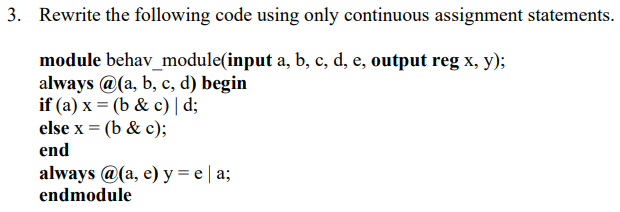 3. Rewrite the following code using only continuous assignment statements.

module behav_module(input a, b, c, d, e, output reg x, y);
always @(a, b, c, d) begin
if (a) x = (b & c) | d;
else x = (b & c);
end
always @(a, e) y = e | a;
endmodule